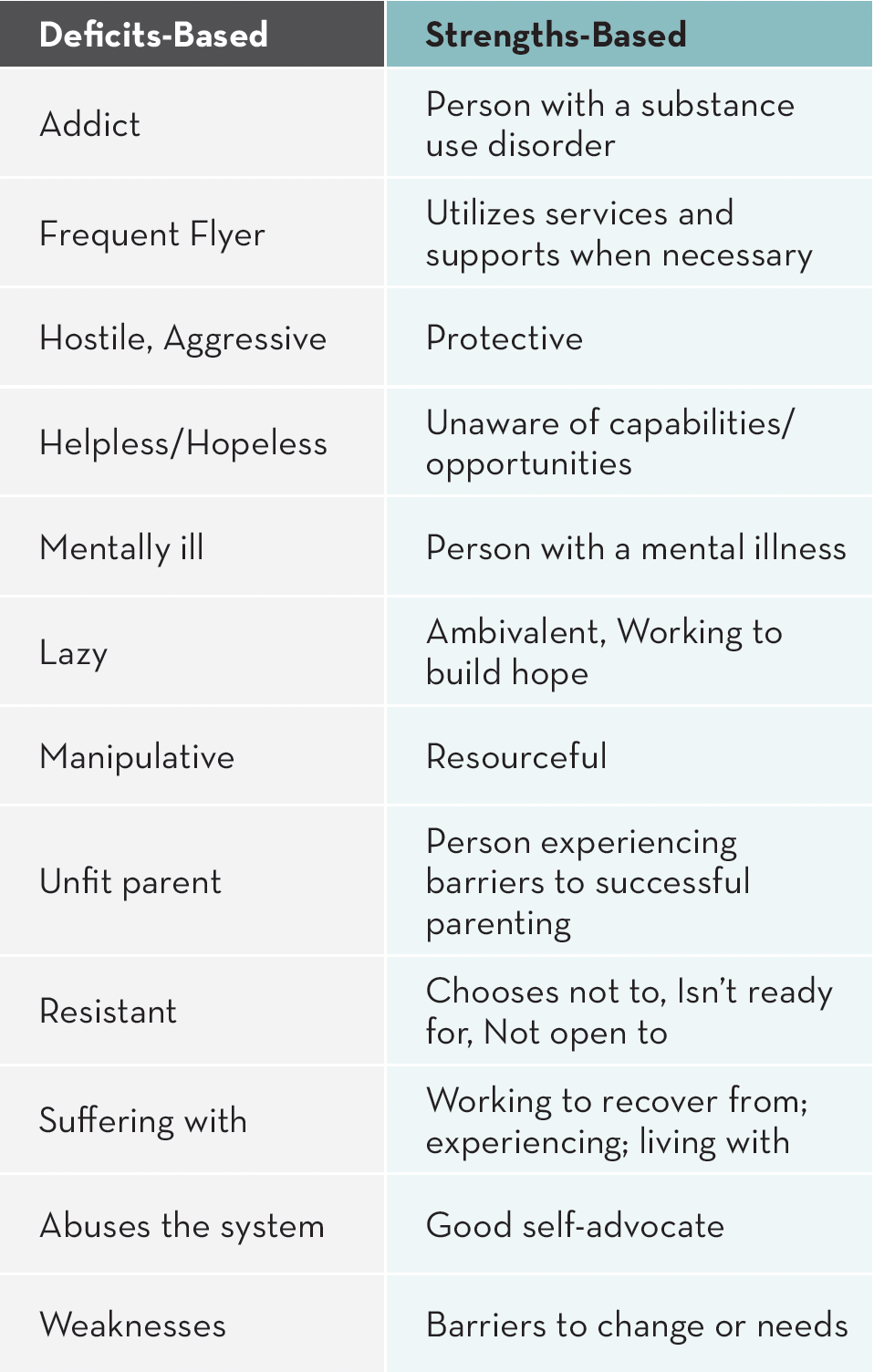 | Deficits-Based | Strengths-Based |
|---|---|
| Addict | Person with a substance use disorder |
| Frequent Flyer | Utilizes services and supports when necessary |
| Hostile, Aggressive | Protective |
| Helpless/Hopeless | Unaware of capabilities/ opportunities |
| Mentally ill | Person with a mental illness |
| Lazy | Ambivalent, Working to build hope |
| Manipulative | Resourceful |
| Unfit parent | Person experiencing barriers to successful parenting |
| Resistant | Chooses not to, Isn't ready for, Not open to |
| Suffering with | Working to recover from; experiencing; living with |
| Abuses the system | Good self-advocate |
| Weaknesses | Barriers to change or needs |